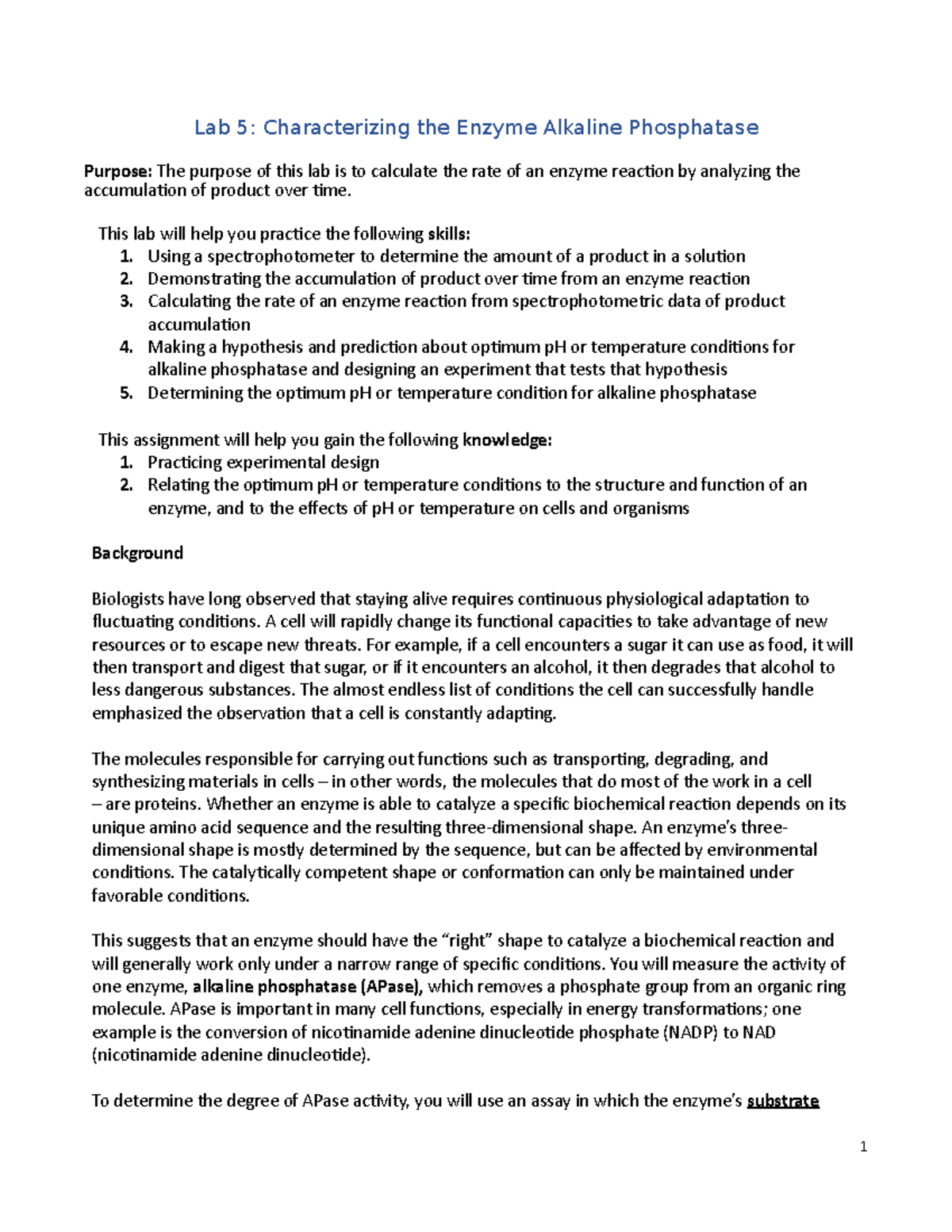 Lab 5: Characterizing the Enzyme Alkaline Phosphatase

Purpose: The purpose of this lab is to calculate the rate of an enzyme reaction by analyzing the accumulation of product over time.

This lab will help you practice the following skills:
1. Using a spectrophotometer to determine the amount of a product in a solution
2. Demonstrating the accumulation of product over time from an enzyme reaction
3. Calculating the rate of an enzyme reaction from spectrophotometric data of product accumulation
4. Making a hypothesis and prediction about optimum pH or temperature conditions for alkaline phosphatase and designing an experiment that tests that hypothesis
5. Determining the optimum pH or temperature condition for alkaline phosphatase

This assignment will help you gain the following knowledge:
1. Practicing experimental design
2. Relating the optimum pH or temperature conditions to the structure and function of an enzyme, and to the effects of pH or temperature on cells and organisms

Background

Biologists have long observed that staying alive requires continuous physiological adaptation to fluctuating conditions. A cell will rapidly change its functional capacities to take advantage of new resources or to escape new threats. For example, if a cell encounters a sugar it can use as food, it will then transport and digest that sugar, or if it encounters an alcohol, it then degrades that alcohol to less dangerous substances. The almost endless list of conditions the cell can successfully handle emphasized the observation that a cell is constantly adapting.

The molecules responsible for carrying out functions such as transporting, degrading, and synthesizing materials in cells – in other words, the molecules that do most of the work in a cell – are proteins. Whether an enzyme is able to catalyze a specific biochemical reaction depends on its unique amino acid sequence and the resulting three-dimensional shape. An enzyme's three-dimensional shape is mostly determined by the sequence, but can be affected by environmental conditions. The catalytically competent shape or conformation can only be maintained under favorable conditions.

This suggests that an enzyme should have the "right" shape to catalyze a biochemical reaction and will generally work only under a narrow range of specific conditions. You will measure the activity of one enzyme, alkaline phosphatase (APase), which removes a phosphate group from an organic ring molecule. APase is important in many cell functions, especially in energy transformations; one example is the conversion of nicotinamide adenine dinucleotide phosphate (NADP) to NAD (nicotinamide adenine dinucleotide).

To determine the degree of APase activity, you will use an assay in which the enzyme's substrate

1